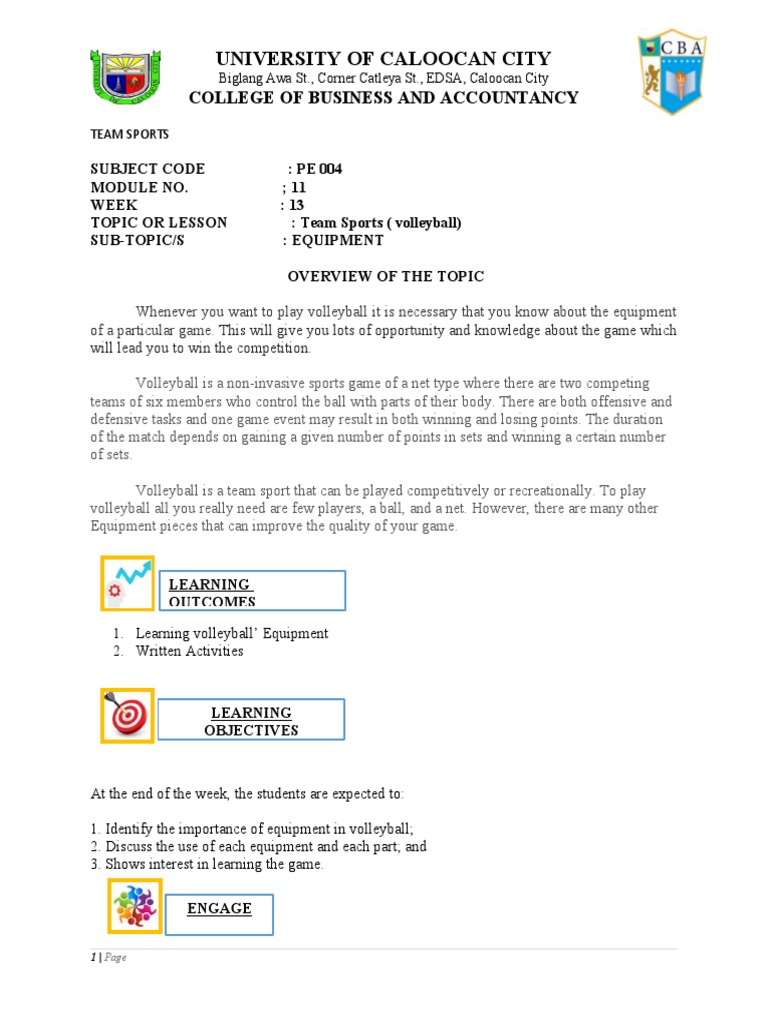 UNIVERSITY OF CALOOCAN CITY
Biglang Awa St., Corner Catleya St., EDSA, Caloocan City
COLLEGE OF BUSINESS AND ACCOUNTANCY

CBA

TEAM SPORTS

SUBJECT CODE : PE 004
MODULE NO. ; 11
WEEK : 13
TOPIC OR LESSON : Team Sports ( volleyball)
SUB-TOPIC/S : EQUIPMENT

OVERVIEW OF THE TOPIC

Whenever you want to play volleyball it is necessary that you know about the equipment of a particular game. This will give you lots of opportunity and knowledge about the game which will lead you to win the competition.

Volleyball is a non-invasive sports game of a net type where there are two competing teams of six members who control the ball with parts of their body. There are both offensive and defensive tasks and one game event may result in both winning and losing points. The duration of the match depends on gaining a given number of points in sets and winning a certain number of sets.

Volleyball is a team sport that can be played competitively or recreationally. To play volleyball all you really need are few players, a ball, and a net. However, there are many other Equipment pieces that can improve the quality of your game.

LEARNING OUTCOMES

1. Learning volleyball' Equipment
2. Written Activities

LEARNING OBJECTIVES

At the end of the week, the students are expected to:

1. Identify the importance of equipment in volleyball;
2. Discuss the use of each equipment and each part; and
3. Shows interest in learning the game.

ENGAGE

1 | Page